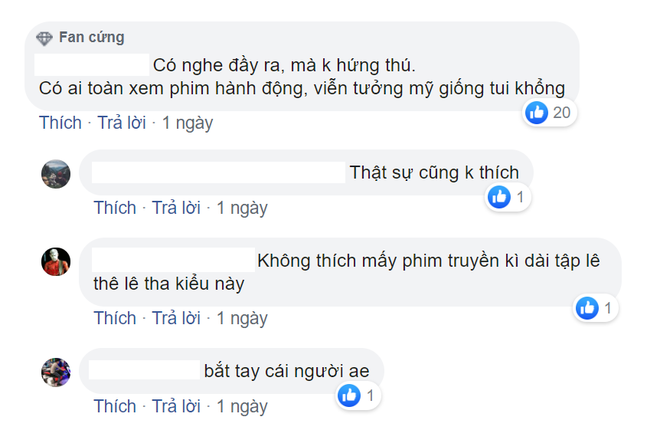 Fan cứng
Có nghe đầy ra, mà k hứng thú.
Có ai toàn xem phim hành động, viễn tưởng mỹ giống tui khổng
20
Thích · Trả lời · 1 ngày

Thật sự cũng k thích
1
Thích · Trả lời · 1 ngày

Không thích mấy phim truyền kì dài tập lê thê lê tha kiểu này
1
Thích · Trả lời · 1 ngày

bắt tay cái người ae
1
Thích · Trả lời · 1 ngày